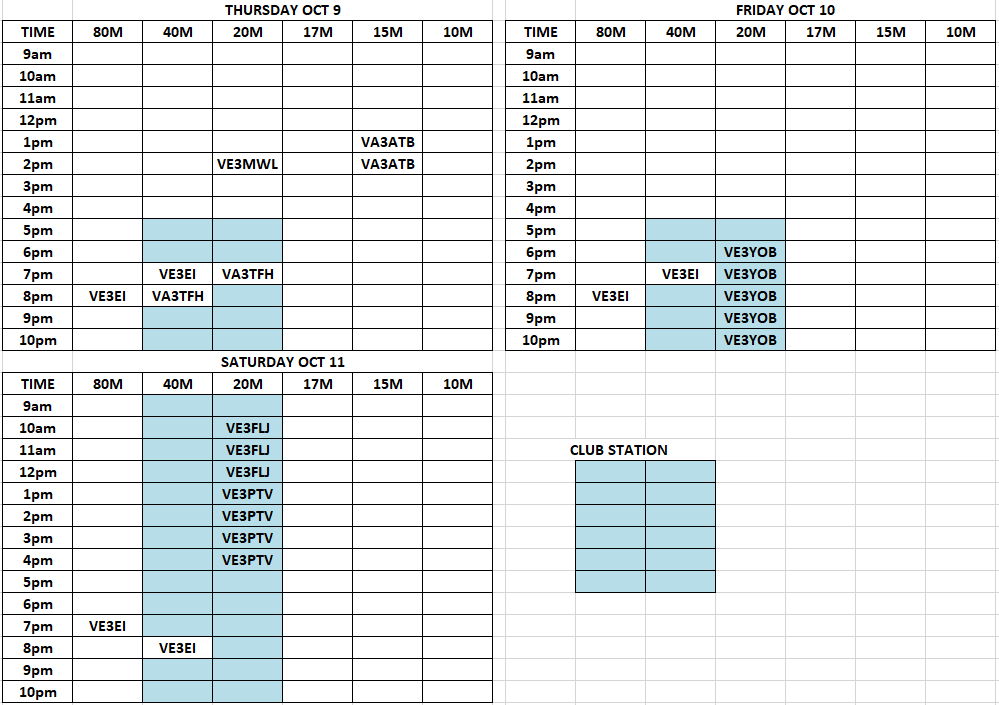 THURSDAY OCT 9

| TIME | 80M | 40M | 20M | 17M | 15M | 10M |
|---|---|---|---|---|---|---|
| 9am | | | | | | |
| 10am | | | | | | |
| 11am | | | | | | |
| 12pm | | | | | | |
| 1pm | | | | | VA3ATB | |
| 2pm | | | VE3MWL | | VA3ATB | |
| 3pm | | | | | | |
| 4pm | | | | | | |
| 5pm | | | | | | |
| 6pm | | | | | | |
| 7pm | | VE3EI | VA3TFH | | | |
| 8pm | VE3EI | VA3TFH | | | | |
| 9pm | | | | | | |
| 10pm | | | | | | |

FRIDAY OCT 10

| TIME | 80M | 40M | 20M | 17M | 15M | 10M |
|---|---|---|---|---|---|---|
| 9am | | | | | | |
| 10am | | | | | | |
| 11am | | | | | | |
| 12pm | | | | | | |
| 1pm | | | | | | |
| 2pm | | | | | | |
| 3pm | | | | | | |
| 4pm | | | | | | |
| 5pm | | | | | | |
| 6pm | | | VE3YOB | | | |
| 7pm | | VE3EI | VE3YOB | | | |
| 8pm | VE3EI | | VE3YOB | | | |
| 9pm | | | VE3YOB | | | |
| 10pm | | | VE3YOB | | | |

SATURDAY OCT 11

| TIME | 80M | 40M | 20M | 17M | 15M | 10M |
|---|---|---|---|---|---|---|
| 9am | | | | | | |
| 10am | | | VE3FLJ | | | |
| 11am | | | VE3FLJ | | | |
| 12pm | | | VE3FLJ | | | |
| 1pm | | | VE3PTV | | | |
| 2pm | | | VE3PTV | | | |
| 3pm | | | VE3PTV | | | |
| 4pm | | | VE3PTV | | | |
| 5pm | | | | | | |
| 6pm | | | | | | |
| 7pm | VE3EI | | | | | |
| 8pm | | VE3EI | | | | |
| 9pm | | | | | | |
| 10pm | | | | | | |

CLUB STATION